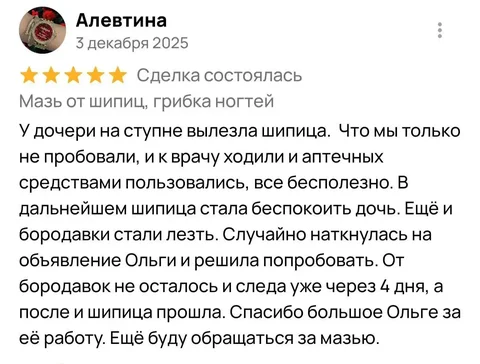 Алевтина
3 декабря 2025

Сделка состоялась
Мазь от шипиц, грибка ногтей

У дочери на ступне вылезла шипица. Что мы только не пробовали, и к врачу ходили и аптечных средствами пользовались, все бесполезно. В дальнейшем шипица стала беспокоить дочь. Ещё и бородавки стали лезть. Случайно наткнулась на объявление Ольги и решила попробовать. От бородавок не осталось и следа уже через 4 дня, а после и шипица прошла. Спасибо большое Ольге за её работу. Ещё буду обращаться за мазью.